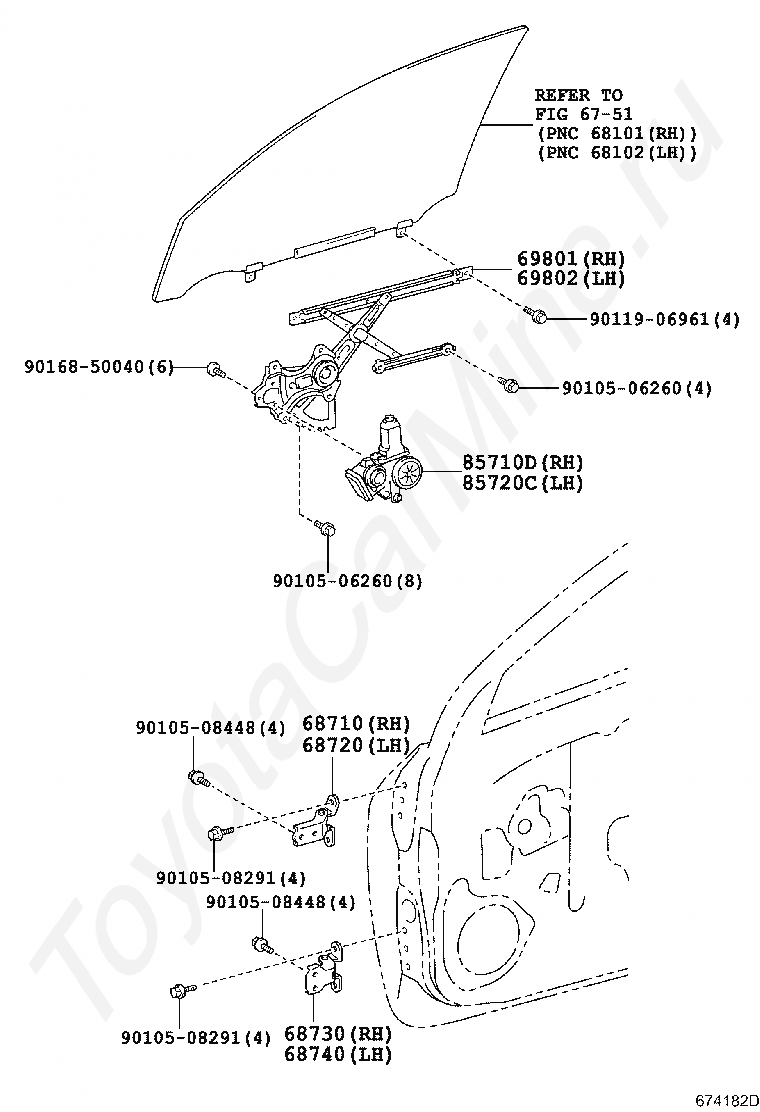 REFER TO
FIG 67-51
(PNC 68101(RH))
(PNC 68102(LH))

69801(RH)
69802(LH)

90119-06961(4)

90168-50040(6)

90105-06260(4)

85710D(RH)
85720C(LH)

90105-06260(8)

90105-08448(4)

68710(RH)
68720(LH)

90105-08291(4)

90105-08448(4)

90105-08291(4)

68730(RH)
68740(LH)

ToyotaCarMine.ru

674182D